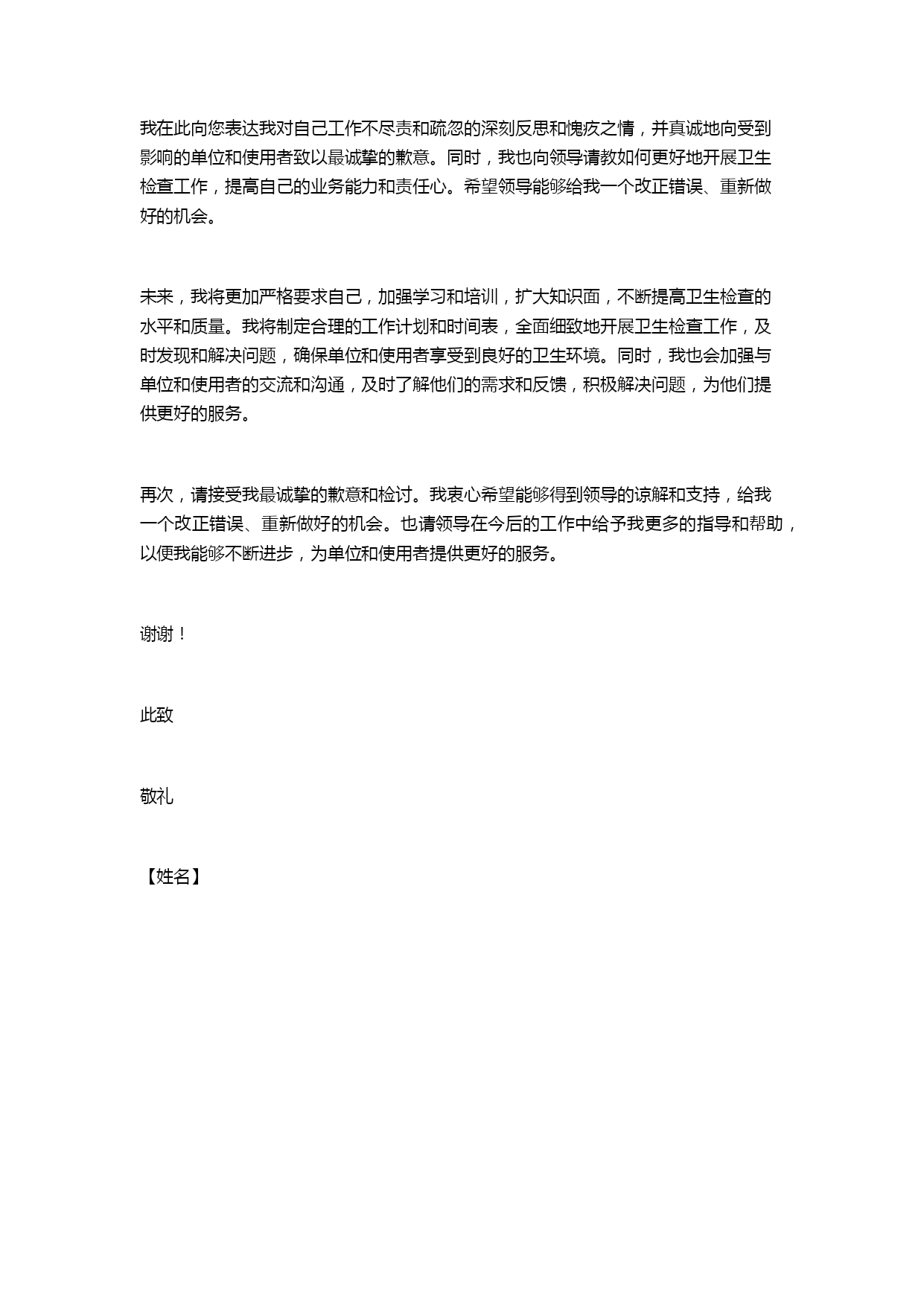 我在此向您表达我对自己工作不尽责和疏忽的深刻反思和愧疚之情，并真诚地向受到影响的单位和使用者致以最诚挚的歉意。同时，我也向领导请教如何更好地开展卫生检查工作，提高自己的业务能力和责任心。希望领导能够给我一个改正错误、重新做好的机会。

未来，我将更加严格要求自己，加强学习和培训，扩大知识面，不断提高卫生检查的水平和质量。我将制定合理的工作计划和时间表，全面细致地开展卫生检查工作，及时发现和解决问题，确保单位和使用者享受到良好的卫生环境。同时，我也会加强与单位和使用者的交流和沟通，及时了解他们的需求和反馈，积极解决问题，为他们提供更好的服务。

再次，请接受我最诚挚的歉意和检讨。我衷心希望能够得到领导的谅解和支持，给我一个改正错误、重新做好的机会。也请领导在今后的工作中给予我更多的指导和帮助，以便我能够不断进步，为单位和使用者提供更好的服务。

谢谢！

此致

敬礼

【姓名】